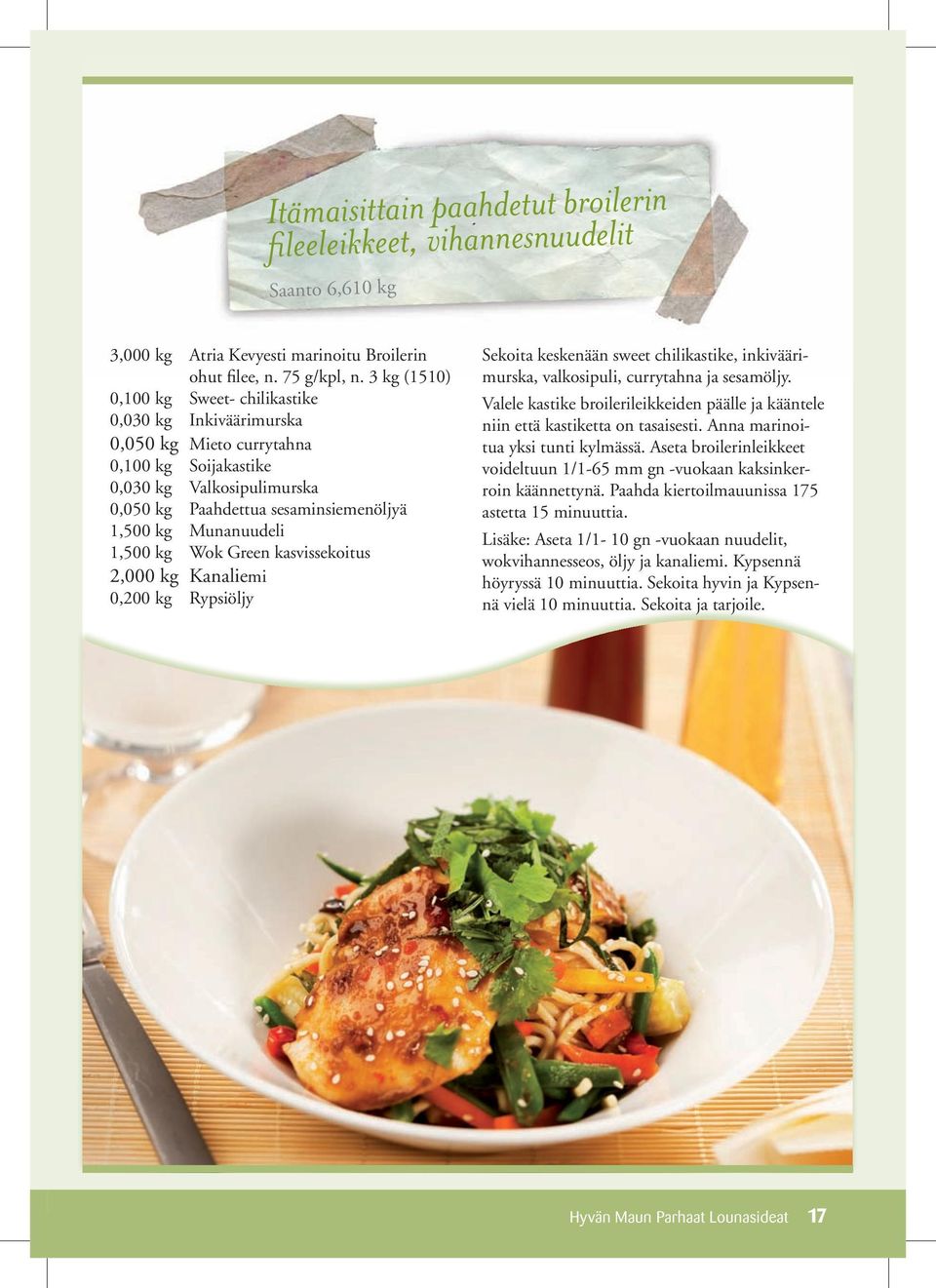 Itämaisittain paahdetut broilerin fileeleikkeet, vihannesnuudelit

Saanto 6,610 kg

| | |
|---|---|
| 3,000 kg | Atria Kevyesti marinoitu Broilerin ohut filee, n. 75 g/kpl, n. 3 kg (1510) |
| 0,100 kg | Sweet- chilikastike |
| 0,030 kg | Inkiväärimurska |
| 0,050 kg | Mieto currytahna |
| 0,100 kg | Soijakastike |
| 0,030 kg | Valkosipulimurska |
| 0,050 kg | Paahdettua sesaminsiemenöljyä |
| 1,500 kg | Munanuudeli |
| 1,500 kg | Wok Green kasvissekoitus |
| 2,000 kg | Kanaliemi |
| 0,200 kg | Rypsiöljy |

Sekoita keskenään sweet chilikastike, inkiväärimurska, valkosipuli, currytahna ja sesamöljy.

Valele kastike broilerileikkeiden päälle ja kääntele niin että kastiketta on tasaisesti. Anna marinoitua yksi tunti kylmässä. Aseta broilerinleikkeet voideltuun 1/1-65 mm gn -vuokaan kaksinkerroin käännettynä. Paahda kiertoilmauunissa 175 astetta 15 minuuttia.

Lisäke: Aseta 1/1- 10 gn -vuokaan nuudelit, wokvihannesseos, öljy ja kanaliemi. Kypsennä höyryssä 10 minuuttia. Sekoita hyvin ja Kypsennä vielä 10 minuuttia. Sekoita ja tarjoile.

Hyvän Maun Parhaat Lounasideat 17